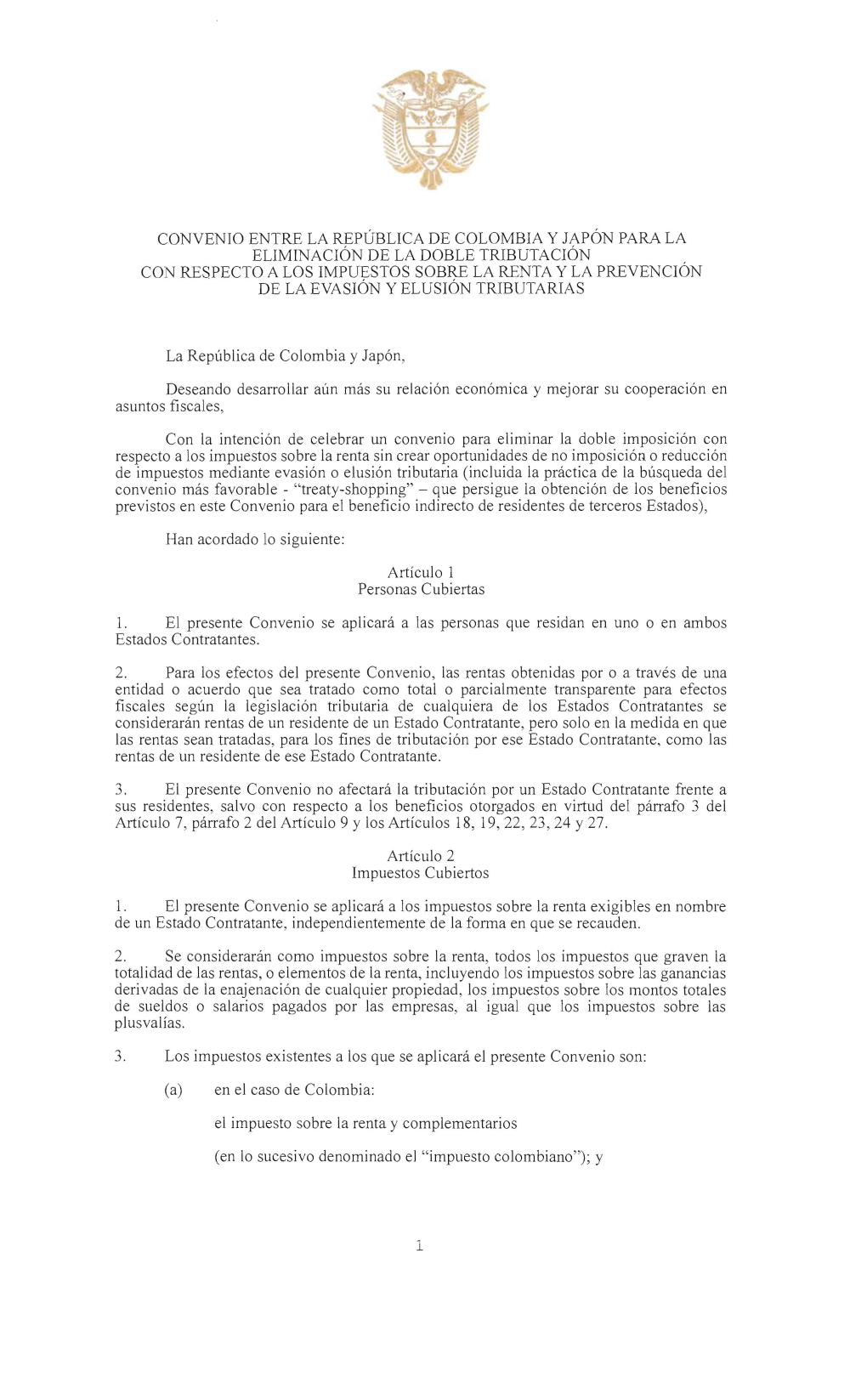 CONVENIO ENTRE LA REPÚBLICA DE COLOMBIA Y JAPÓN PARA LA ELIMINACIÓN DE LA DOBLE TRIBUTACIÓN CON RESPECTO A LOS IMPUESTOS SOBRE LA RENTA Y LA PREVENCIÓN DE LA EVASIÓN Y ELUSIÓN TRIBUTARIAS

La República de Colombia y Japón,

Deseando desarrollar aún más su relación económica y mejorar su cooperación en asuntos fiscales,

Con la intención de celebrar un convenio para eliminar la doble imposición con respecto a los impuestos sobre la renta sin crear oportunidades de no imposición o reducción de impuestos mediante evasión o elusión tributaria (incluida la práctica de la búsqueda del convenio más favorable - "treaty-shopping" – que persigue la obtención de los beneficios previstos en este Convenio para el beneficio indirecto de residentes de terceros Estados),

Han acordado lo siguiente:

Artículo 1
Personas Cubiertas

1. El presente Convenio se aplicará a las personas que residan en uno o en ambos Estados Contratantes.

2. Para los efectos del presente Convenio, las rentas obtenidas por o a través de una entidad o acuerdo que sea tratado como total o parcialmente transparente para efectos fiscales según la legislación tributaria de cualquiera de los Estados Contratantes se considerarán rentas de un residente de un Estado Contratante, pero solo en la medida en que las rentas sean tratadas, para los fines de tributación por ese Estado Contratante, como las rentas de un residente de ese Estado Contratante.

3. El presente Convenio no afectará la tributación por un Estado Contratante frente a sus residentes, salvo con respecto a los beneficios otorgados en virtud del párrafo 3 del Artículo 7, párrafo 2 del Artículo 9 y los Artículos 18, 19, 22, 23, 24 y 27.

Artículo 2
Impuestos Cubiertos

1. El presente Convenio se aplicará a los impuestos sobre la renta exigibles en nombre de un Estado Contratante, independientemente de la forma en que se recauden.

2. Se considerarán como impuestos sobre la renta, todos los impuestos que graven la totalidad de las rentas, o elementos de la renta, incluyendo los impuestos sobre las ganancias derivadas de la enajenación de cualquier propiedad, los impuestos sobre los montos totales de sueldos o salarios pagados por las empresas, al igual que los impuestos sobre las plusvalías.

3. Los impuestos existentes a los que se aplicará el presente Convenio son:

(a) en el caso de Colombia:

el impuesto sobre la renta y complementarios

(en lo sucesivo denominado el "impuesto colombiano"); y

1